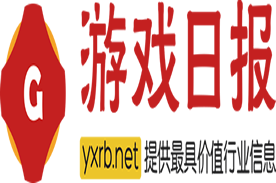 G

游戏日报

yxrb.net 提供最具价值行业信息